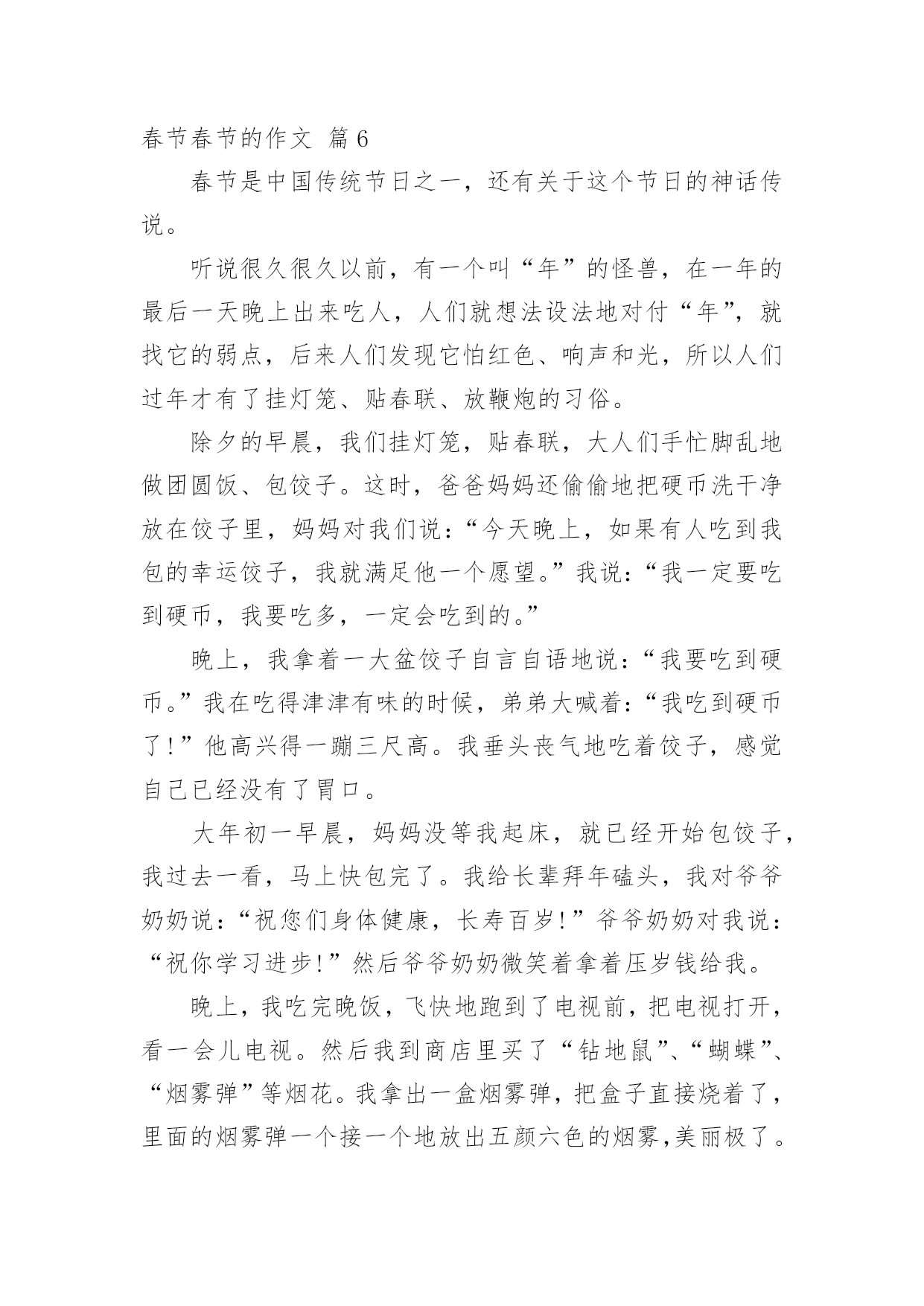 春节春节的作文 篇6

春节是中国传统节日之一，还有关于这个节日的神话传说。

听说很久很久以前，有一个叫“年”的怪兽，在一年的最后一天晚上出来吃人，人们就想法设法地对付“年”，就找它的弱点，后来人们发现它怕红色、响声和光，所以人们过年才有了挂灯笼、贴春联、放鞭炮的习俗。

除夕的早晨，我们挂灯笼，贴春联，大人们手忙脚乱地做团圆饭、包饺子。这时，爸爸妈妈还偷偷地把硬币洗干净放在饺子里，妈妈对我们说：“今天晚上，如果有人吃到我包的幸运饺子，我就满足他一个愿望。”我说：“我一定要吃到硬币，我要吃多，一定会吃到的。”

晚上，我拿着一大盆饺子自言自语地说：“我要吃到硬币。”我在吃得津津有味的时候，弟弟大喊着：“我吃到硬币了!”他高兴得一蹦三尺高。我垂头丧气地吃着饺子，感觉自己已经没有了胃口。

大年初一早晨，妈妈没等我起床，就已经开始包饺子，我过去一看，马上快包完了。我给长辈拜年磕头，我对爷爷奶奶说：“祝您们身体健康，长寿百岁!”爷爷奶奶对我说：“祝你学习进步!”然后爷爷奶奶微笑着拿着压岁钱给我。

晚上，我吃完晚饭，飞快地跑到了电视前，把电视打开，看一会儿电视。然后我到商店里买了“钻地鼠”、“蝴蝶”、“烟雾弹”等烟花。我拿出一盒烟雾弹，把盒子直接烧着了，里面的烟雾弹一个接一个地放出五颜六色的烟雾,美丽极了。